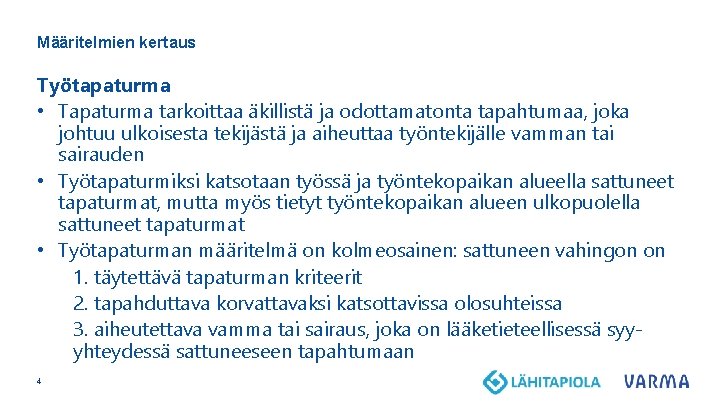 Määritelmien kertaus

Työtapaturma

• Tapaturma tarkoittaa äkillistä ja odottamatonta tapahtumaa, joka johtuu ulkoisesta tekijästä ja aiheuttaa työntekijälle vamman tai sairauden
• Työtapaturmiksi katsotaan työssä ja työntekopaikan alueella sattuneet tapaturmat, mutta myös tietyt työntekopaikan alueen ulkopuolella sattuneet tapaturmat
• Työtapaturman määritelmä on kolmeosainen: sattuneen vahingon on
1. täytettävä tapaturman kriteerit
2. tapahduttava korvattavaksi katsottavissa olosuhteissa
3. aiheutettava vamma tai sairaus, joka on lääketieteellisessä syy-yhteydessä sattuneeseen tapahtumaan

4

LÄHITAPIOLA VARMA